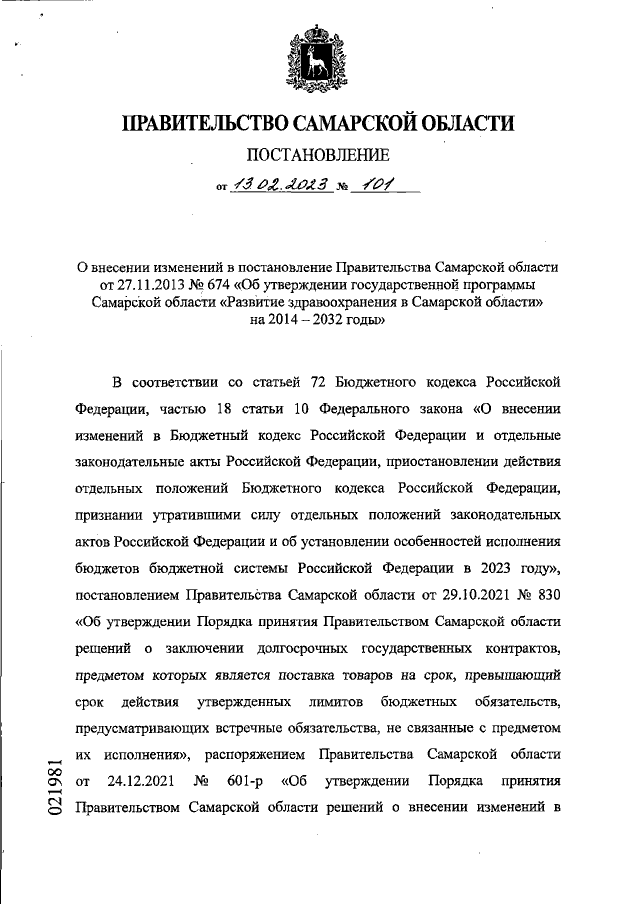 ПРАВИТЕЛЬСТВО САМАРСКОЙ ОБЛАСТИ

ПОСТАНОВЛЕНИЕ

от 13.02.2023 № 101

О внесении изменений в постановление Правительства Самарской области от 27.11.2013 № 674 «Об утверждении государственной программы Самарской области «Развитие здравоохранения в Самарской области» на 2014 – 2032 годы»

В соответствии со статьей 72 Бюджетного кодекса Российской Федерации, частью 18 статьи 10 Федерального закона «О внесении изменений в Бюджетный кодекс Российской Федерации и отдельные законодательные акты Российской Федерации, приостановлении действия отдельных положений Бюджетного кодекса Российской Федерации, признании утратившими силу отдельных положений законодательных актов Российской Федерации и об установлении особенностей исполнения бюджетов бюджетной системы Российской Федерации в 2023 году», постановлением Правительства Самарской области от 29.10.2021 № 830 «Об утверждении Порядка принятия Правительством Самарской области решений о заключении долгосрочных государственных контрактов, предметом которых является поставка товаров на срок, превышающий срок действия утвержденных лимитов бюджетных обязательств, предусматривающих встречные обязательства, не связанные с предметом их исполнения», распоряжением Правительства Самарской области от 24.12.2021 № 601-р «Об утверждении Порядка принятия Правительством Самарской области решений о внесении изменений в

021981